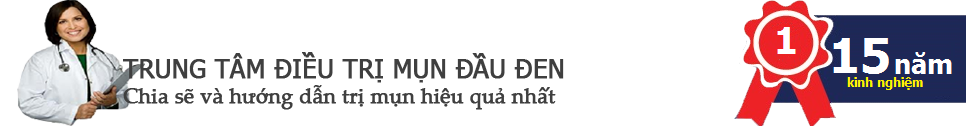 TRUNG TÂM ĐIỀU TRỊ MỤN ĐẦU ĐEN
Chia sẽ và hướng dẫn trị mụn hiệu quả nhất

1

15 năm
kinh nghiệm